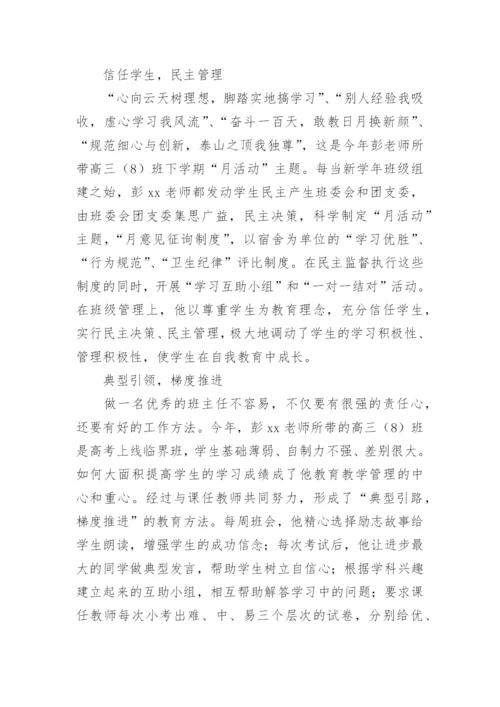 信任学生，民主管理

“心向云天树理想，脚踏实地搞学习”、“别人经验我吸收，虚心学习我风流”、“奋斗一百天，敢教日月换新颜”、“规范细心与创新，泰山之顶我独尊”，这是今年彭老师所带高三（8）班下学期“月活动”主题。每当新学年班级组建之始，彭xx老师都发动学生民主产生班委会和团支委，由班委会团支委集思广益，民主决策，科学制定“月活动”主题，“月意见征询制度”，以宿舍为单位的“学习优胜”、“行为规范”、“卫生纪律”评比制度。在民主监督执行这些制度的同时，开展“学习互助小组”和“一对一结对”活动。在班级管理上，他以尊重学生为教育理念，充分信任学生，实行民主决策、民主管理，极大地调动了学生的学习积极性、管理积极性，使学生在自我教育中成长。

典型引领，梯度推进

做一名优秀的班主任不容易，不仅要有很强的责任心，还要有好的工作方法。今年，彭xx老师所带的高三（8）班是高考上线临界班，学生基础薄弱、自制力不强、差别很大。如何大面积提高学生的学习成绩成了他教育教学管理的中心和重心。经过与课任教师共同努力，形成了“典型引路，梯度推进”的教育方法。每周班会，他精心选择励志故事给学生朗读，增强学生的成功信念；每次考试后，他让进步最大的同学做典型发言，帮助学生树立自信心；根据学科兴趣建立起来的互助小组，相互帮助解答学习中的问题；要求课任教师每次小考出难、中、易三个层次的试卷，分别给优、